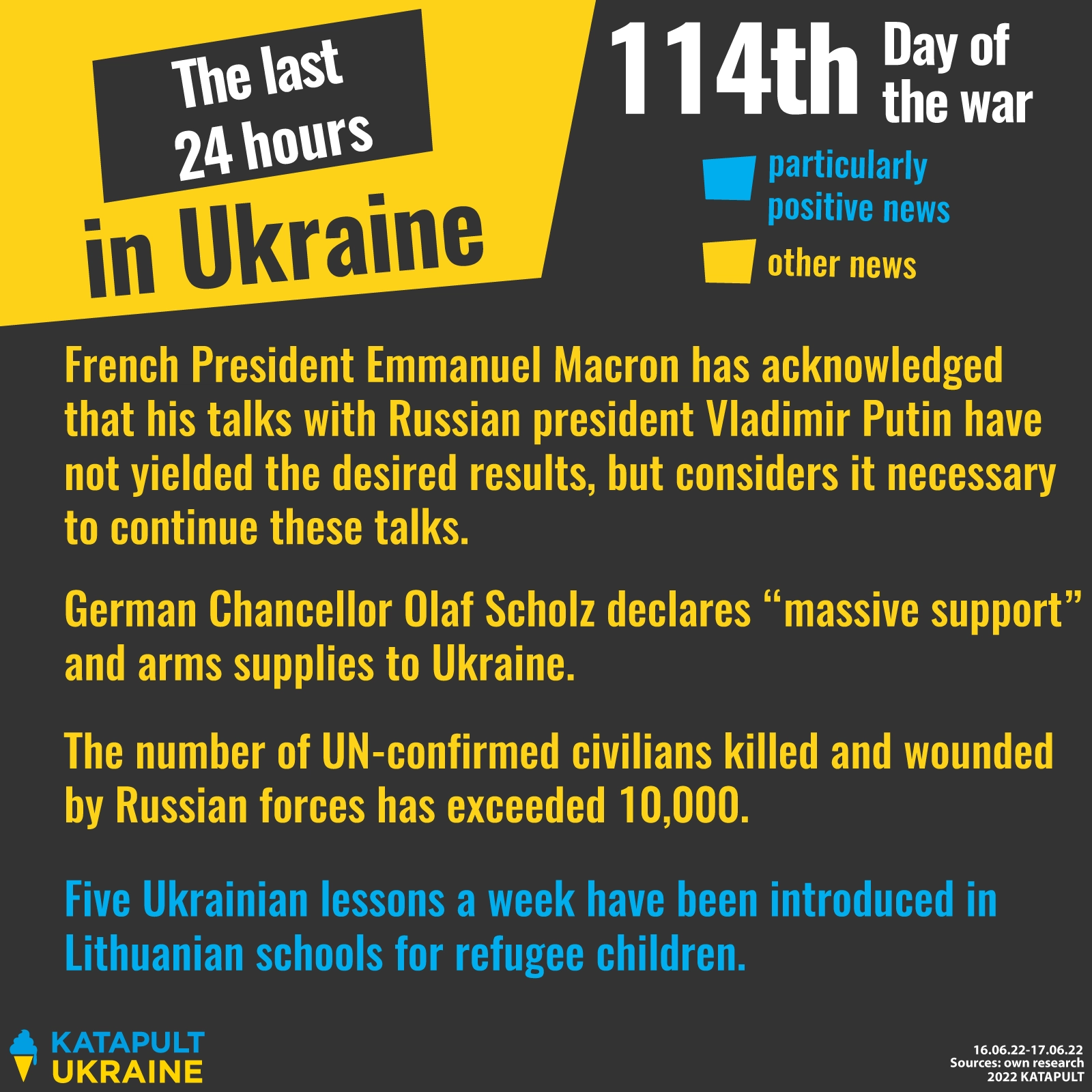 The last 24 hours in Ukraine

114th Day of the war

particularly positive news

other news

French President Emmanuel Macron has acknowledged that his talks with Russian president Vladimir Putin have not yielded the desired results, but considers it necessary to continue these talks.

German Chancellor Olaf Scholz declares “massive support” and arms supplies to Ukraine.

The number of UN-confirmed civilians killed and wounded by Russian forces has exceeded 10,000.

Five Ukrainian lessons a week have been introduced in Lithuanian schools for refugee children.

KATAPULT UKRAINE

16.06.22-17.06.22
Sources: own research
2022 KATAPULT